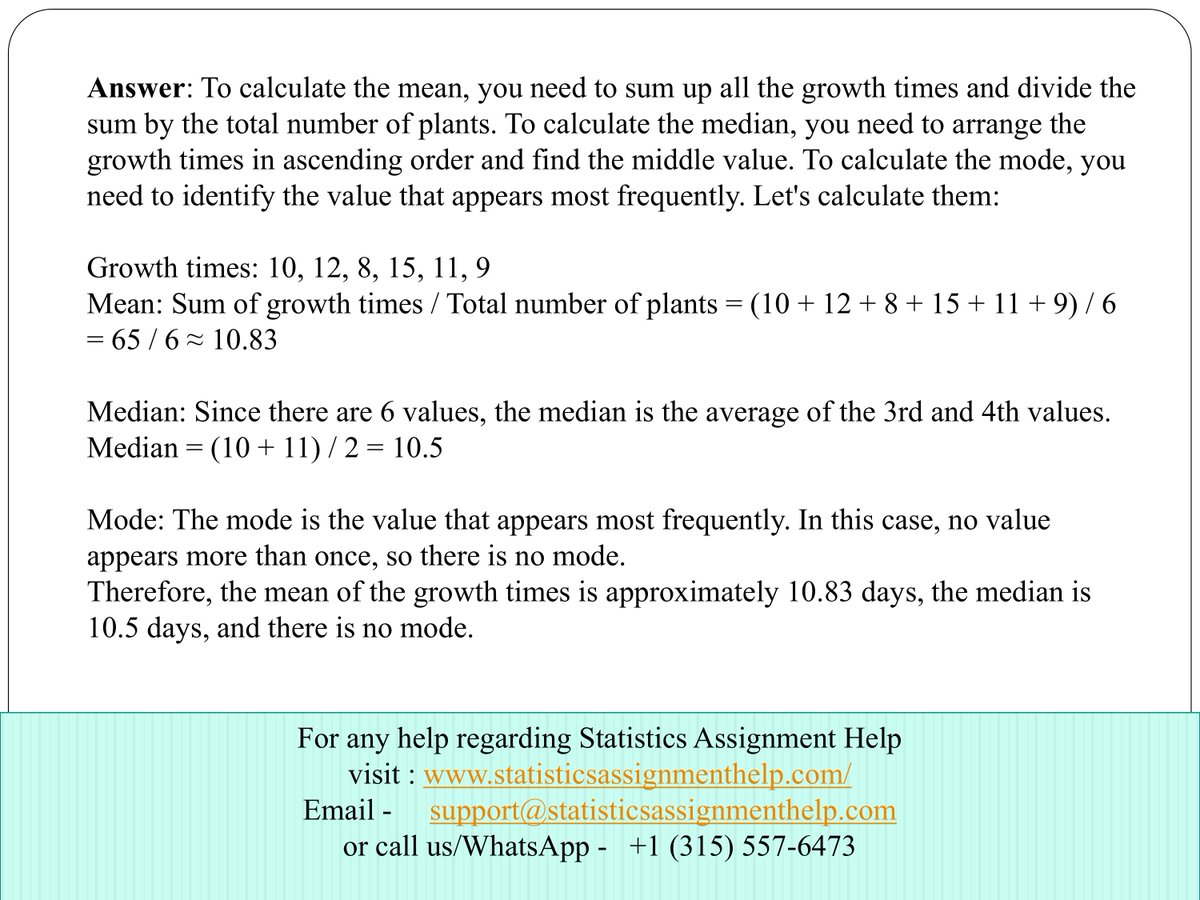 **Answer**: To calculate the mean, you need to sum up all the growth times and divide the sum by the total number of plants. To calculate the median, you need to arrange the growth times in ascending order and find the middle value. To calculate the mode, you need to identify the value that appears most frequently. Let's calculate them:

Growth times: 10, 12, 8, 15, 11, 9
Mean: Sum of growth times / Total number of plants = (10 + 12 + 8 + 15 + 11 + 9) / 6 = 65 / 6 ≈ 10.83

Median: Since there are 6 values, the median is the average of the 3rd and 4th values.
Median = (10 + 11) / 2 = 10.5

Mode: The mode is the value that appears most frequently. In this case, no value appears more than once, so there is no mode.
Therefore, the mean of the growth times is approximately 10.83 days, the median is 10.5 days, and there is no mode.

For any help regarding Statistics Assignment Help
visit : www.statisticsassignmenthelp.com/
Email - support@statisticsassignmenthelp.com
or call us/WhatsApp - +1 (315) 557-6473